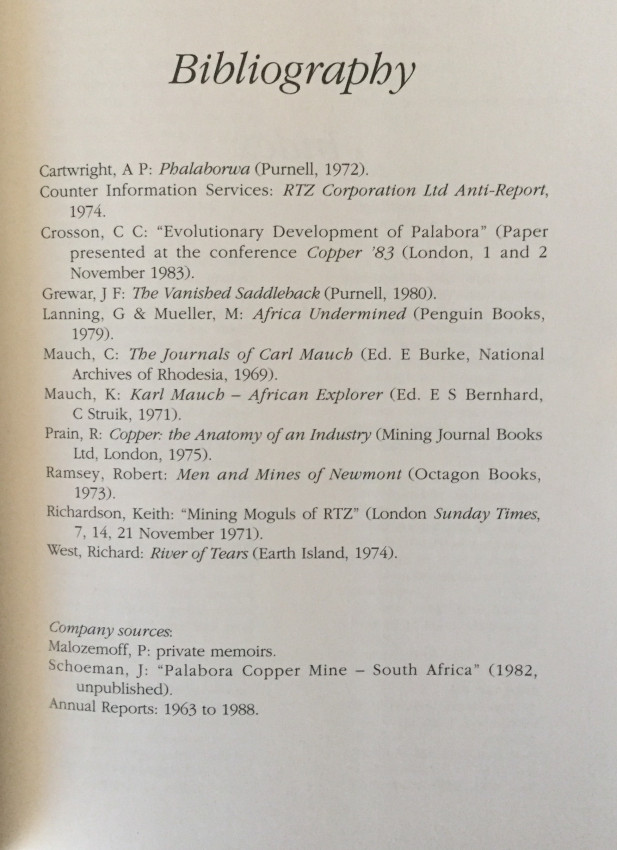 Bibliography

Cartwright, A P: Phalaborwa (Purnell, 1972).
Counter Information Services: RTZ Corporation Ltd Anti-Report, 1974.
Crosson, C C: "Evolutionary Development of Palabora" (Paper presented at the conference Copper '83 (London, 1 and 2 November 1983).
Grewar, J F: The Vanished Saddleback (Purnell, 1980).
Lanning, G & Mueller, M: Africa Undermined (Penguin Books, 1979).
Mauch, C: The Journals of Carl Mauch (Ed. E Burke, National Archives of Rhodesia, 1969).
Mauch, K: Karl Mauch – African Explorer (Ed. E S Bernhard, C Struik, 1971).
Prain, R: Copper: the Anatomy of an Industry (Mining Journal Books Ltd, London, 1975).
Ramsey, Robert: Men and Mines of Newmont (Octagon Books, 1973).
Richardson, Keith: "Mining Moguls of RTZ" (London Sunday Times, 7, 14, 21 November 1971).
West, Richard: River of Tears (Earth Island, 1974).

Company sources:
Malozemoff, P: private memoirs.
Schoeman, J: "Palabora Copper Mine – South Africa" (1982, unpublished).
Annual Reports: 1963 to 1988.